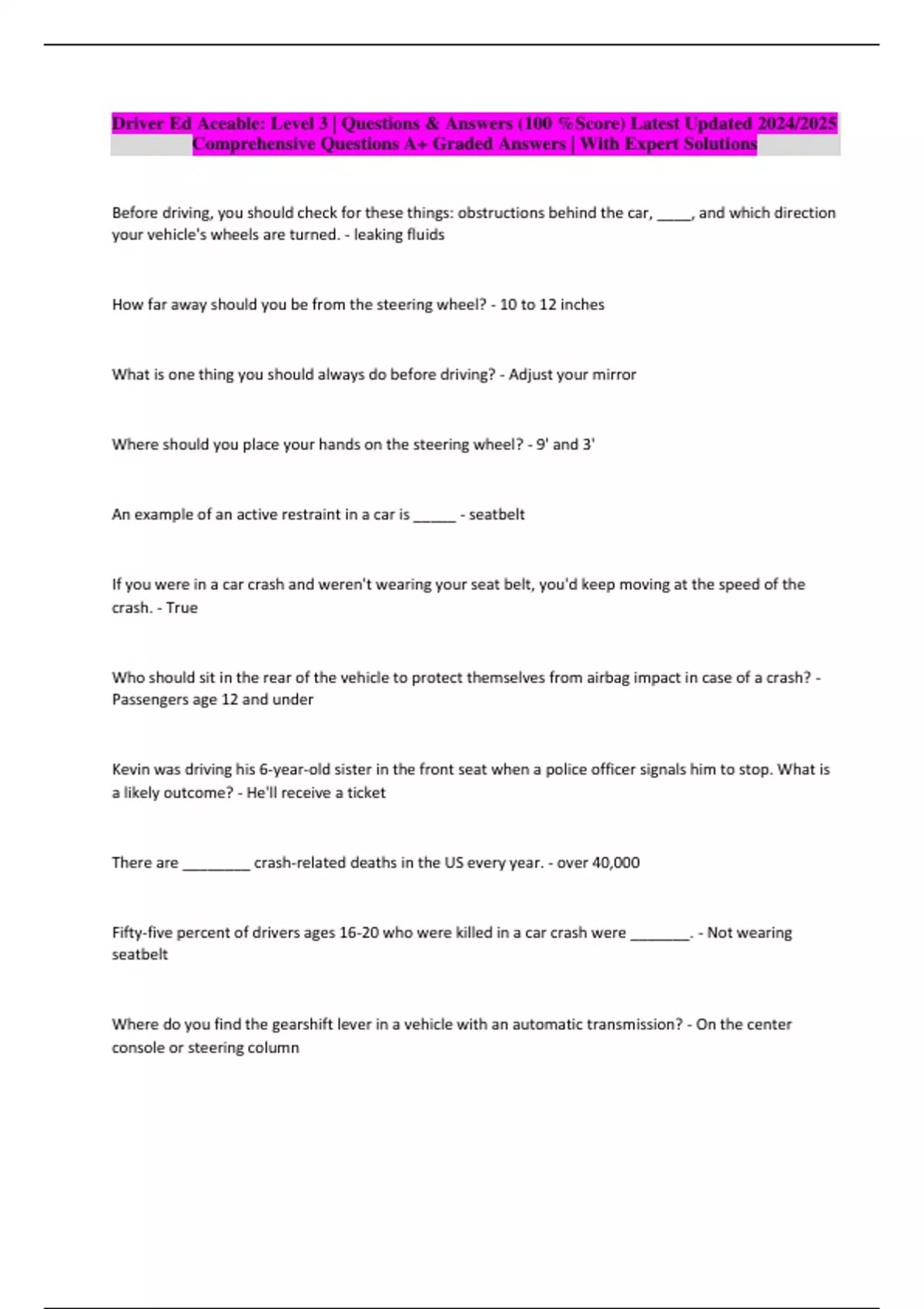 Driver Ed Aceable: Level 3 | Questions & Answers (100 %Score) Latest Updated 2024/2025 Comprehensive Questions A+ Graded Answers | With Expert Solutions

Before driving, you should check for these things: obstructions behind the car, _____, and which direction your vehicle's wheels are turned. - leaking fluids

How far away should you be from the steering wheel? - 10 to 12 inches

What is one thing you should always do before driving? - Adjust your mirror

Where should you place your hands on the steering wheel? - 9' and 3'

An example of an active restraint in a car is ______ - seatbelt

If you were in a car crash and weren't wearing your seat belt, you'd keep moving at the speed of the crash. - True

Who should sit in the rear of the vehicle to protect themselves from airbag impact in case of a crash? - Passengers age 12 and under

Kevin was driving his 6-year-old sister in the front seat when a police officer signals him to stop. What is a likely outcome? - He'll receive a ticket

There are _________ crash-related deaths in the US every year. - over 40,000

Fifty-five percent of drivers ages 16-20 who were killed in a car crash were ________. - Not wearing seatbelt

Where do you find the gearshift lever in a vehicle with an automatic transmission? - On the center console or steering column